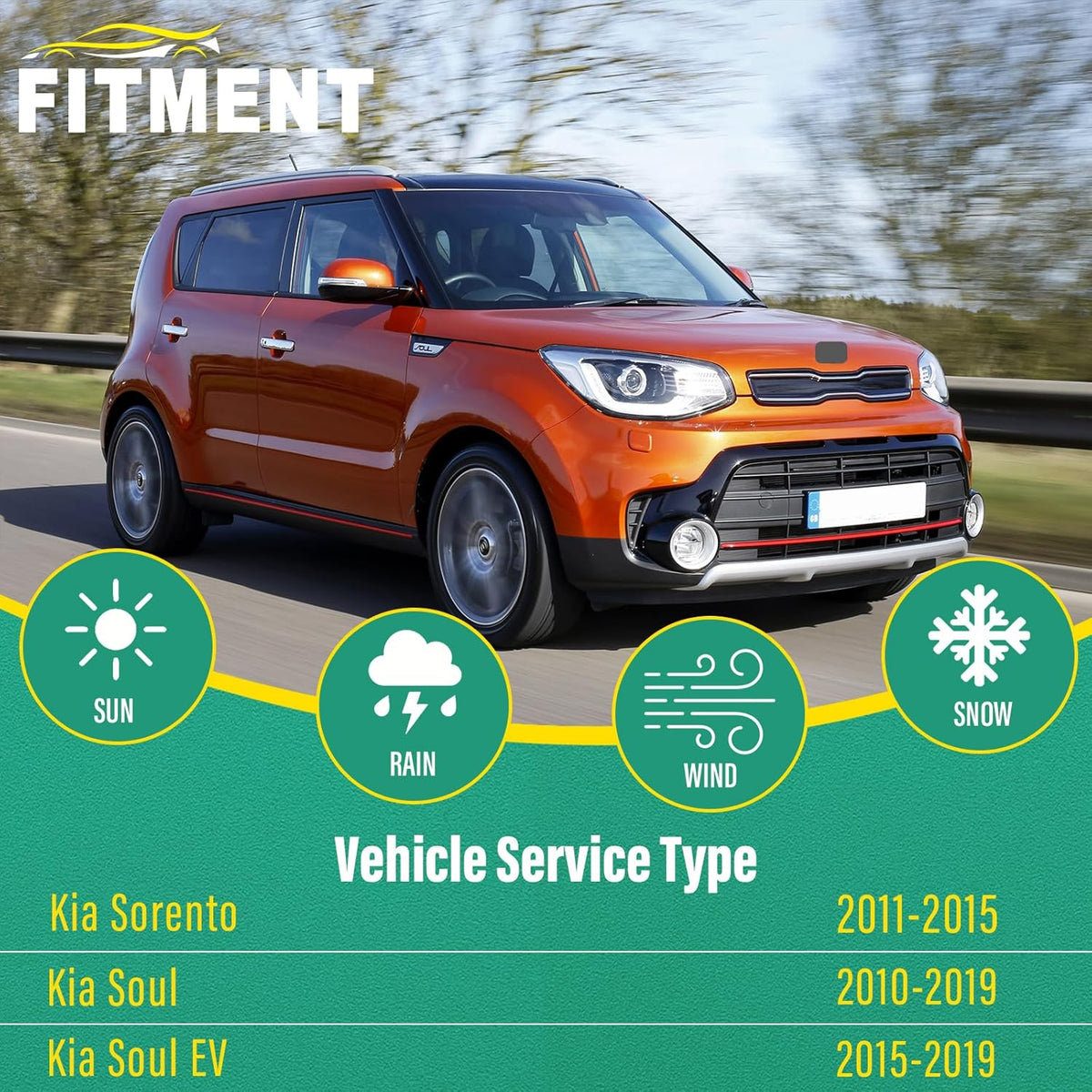 FITMENT

SUN

RAIN

WIND

SNOW

Vehicle Service Type

Kia Sorento 2011-2015

Kia Soul 2010-2019

Kia Soul EV 2015-2019